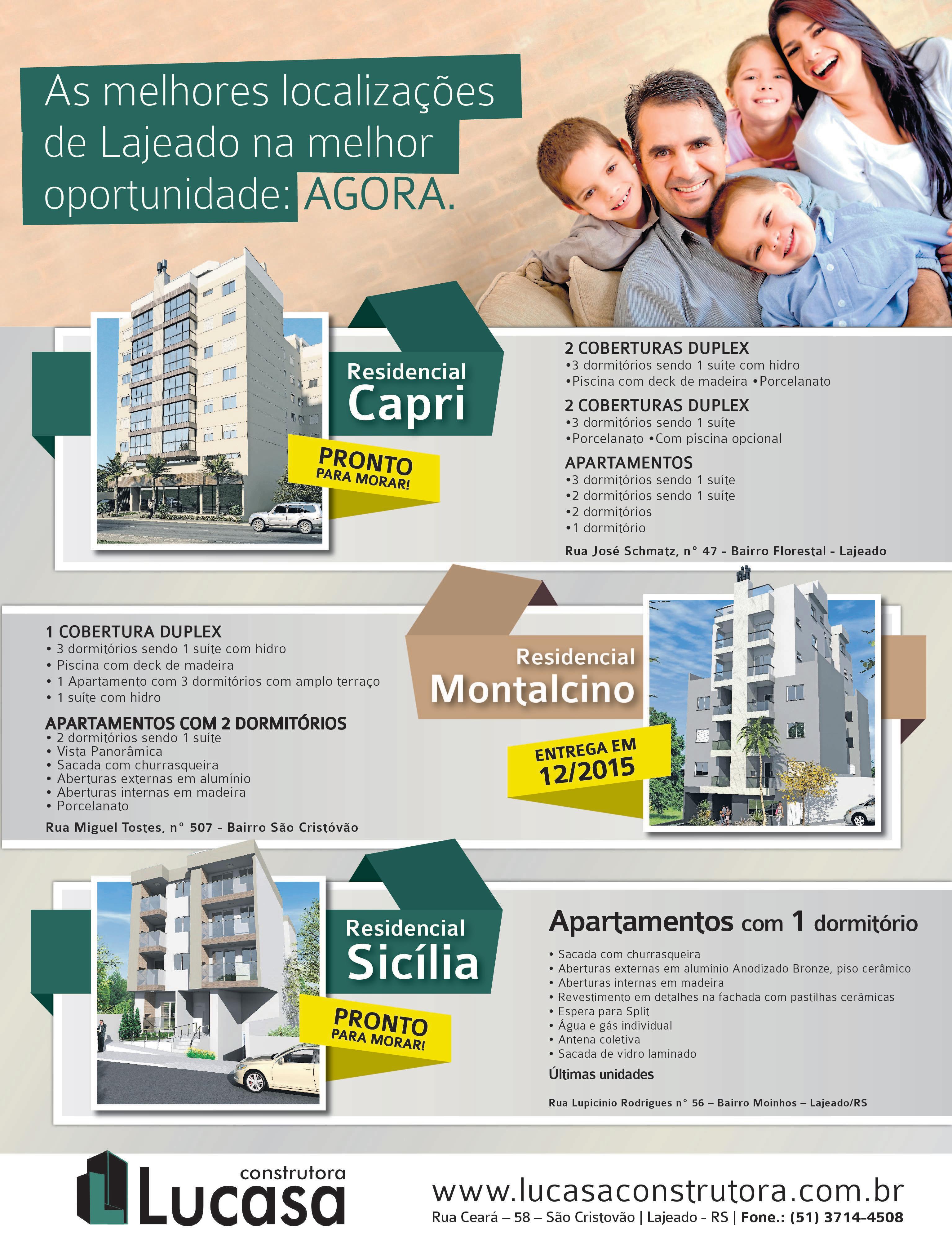 As melhores localizações de Lajeado na melhor oportunidade: AGORA.

Residencial
Capri

PRONTO
PARA MORAR!

2 COBERTURAS DUPLEX
•3 dormitórios sendo 1 suíte com hidro
•Piscina com deck de madeira •Porcelanato

2 COBERTURAS DUPLEX
•3 dormitórios sendo 1 suíte
•Porcelanato •Com piscina opcional

APARTAMENTOS
•3 dormitórios sendo 1 suíte
•2 dormitórios sendo 1 suíte
•2 dormitórios
•1 dormitório

Rua José Schmatz, n° 47 - Bairro Florestal - Lajeado

1 COBERTURA DUPLEX
• 3 dormitórios sendo 1 suíte com hidro
• Piscina com deck de madeira
• 1 Apartamento com 3 dormitórios com amplo terraço
• 1 suíte com hidro

APARTAMENTOS COM 2 DORMITÓRIOS
• 2 dormitórios sendo 1 suíte
• Vista Panorâmica
• Sacada com churrasqueira
• Aberturas externas em alumínio
• Aberturas internas em madeira
• Porcelanato

Rua Miguel Tostes, n° 507 - Bairro São Cristóvão

Residencial
Montalcino

ENTREGA EM
12/2015

Residencial
Sicília

PRONTO
PARA MORAR!

Apartamentos com 1 dormitório

• Sacada com churrasqueira
• Aberturas externas em alumínio Anodizado Bronze, piso cerâmico
• Aberturas internas em madeira
• Revestimento em detalhes na fachada com pastilhas cerâmicas
• Espera para Split
• Água e gás individual
• Antena coletiva
• Sacada de vidro laminado

Últimas unidades

Rua Lupicínio Rodrigues n° 56 – Bairro Moinhos – Lajeado/RS

construtora
Lucasa

www.lucasaconstrutora.com.br
Rua Ceará – 58 – São Cristovão | Lajeado - RS | Fone.: (51) 3714-4508